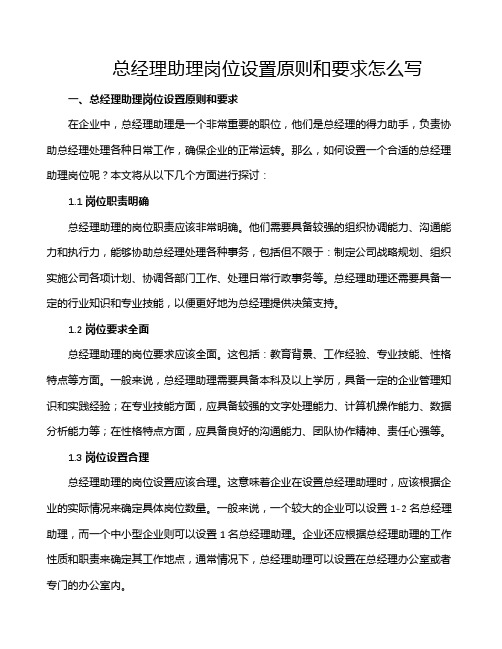 总经理助理岗位设置原则和要求怎么写

一、总经理助理岗位设置原则和要求

在企业中，总经理助理是一个非常重要的职位，他们是总经理的得力助手，负责协助总经理处理各种日常工作，确保企业的正常运转。那么，如何设置一个合适的总经理助理岗位呢？本文将从以下几个方面进行探讨：

1.1 岗位职责明确

总经理助理的岗位职责应该非常明确。他们需要具备较强的组织协调能力、沟通能力和执行力，能够协助总经理处理各种事务，包括但不限于：制定公司战略规划、组织实施公司各项计划、协调各部门工作、处理日常行政事务等。总经理助理还需要具备一定的行业知识和专业技能，以便更好地为总经理提供决策支持。

1.2 岗位要求全面

总经理助理的岗位要求应该全面。这包括：教育背景、工作经验、专业技能、性格特点等方面。一般来说，总经理助理需要具备本科及以上学历，具备一定的企业管理知识和实践经验；在专业技能方面，应具备较强的文字处理能力、计算机操作能力、数据分析能力等；在性格特点方面，应具备良好的沟通能力、团队协作精神、责任心强等。

1.3 岗位设置合理

总经理助理的岗位设置应该合理。这意味着企业在设置总经理助理时，应该根据企业的实际情况来确定具体岗位数量。一般来说，一个较大的企业可以设置 1-2 名总经理助理，而一个中小型企业则可以设置 1 名总经理助理。企业还应根据总经理助理的工作性质和职责来确定其工作地点，通常情况下，总经理助理可以设置在总经理办公室或者专门的办公室内。